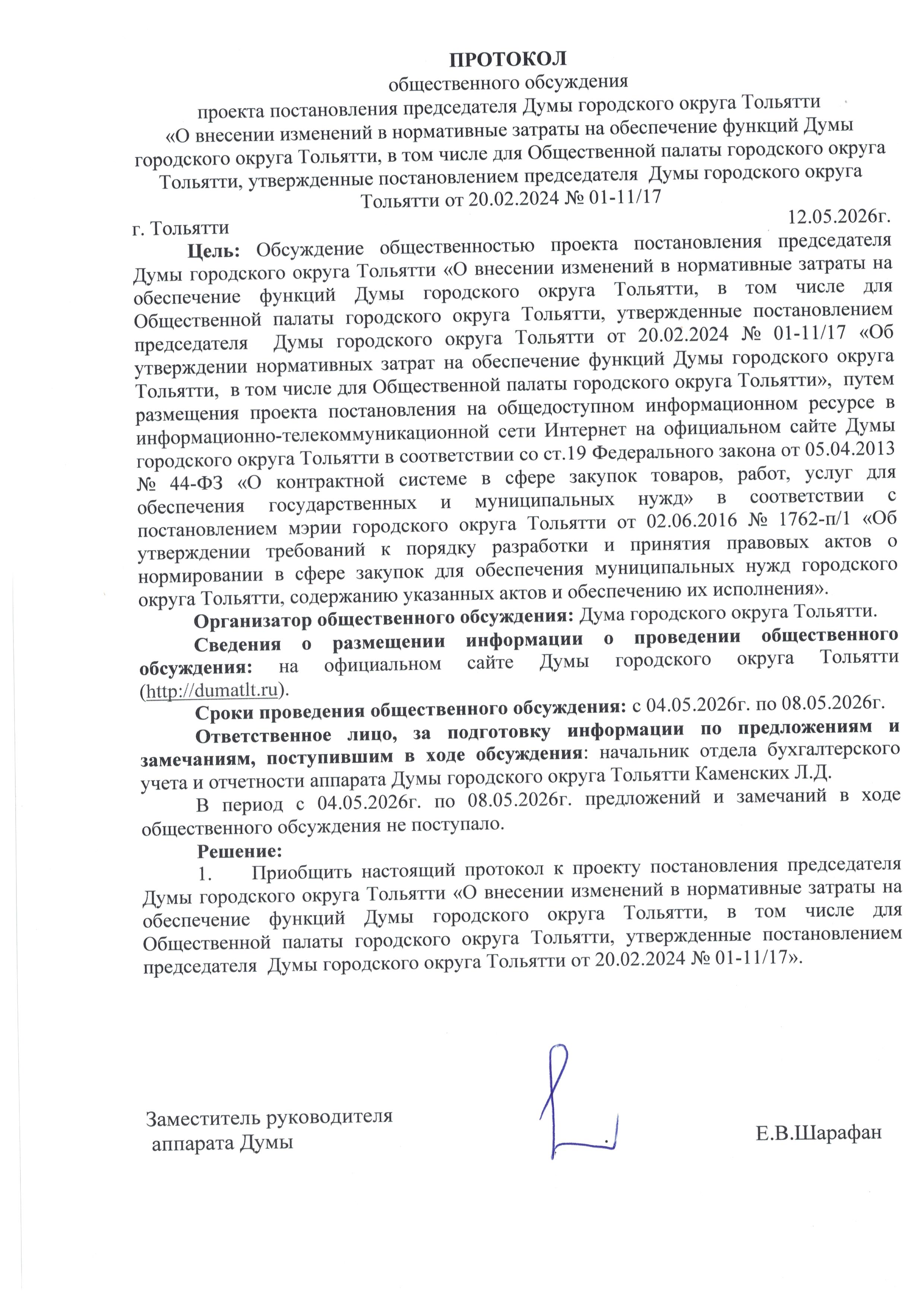 ПРОТОКОЛ
общественного обсуждения
проекта постановления председателя Думы городского округа Тольятти
«О внесении изменений в нормативные затраты на обеспечение функций Думы городского округа Тольятти, в том числе для Общественной палаты городского округа Тольятти, утвержденные постановлением председателя Думы городского округа Тольятти от 20.02.2024 № 01-11/17

г. Тольятти
12.05.2026г.

Цель: Обсуждение общественностью проекта постановления председателя Думы городского округа Тольятти «О внесении изменений в нормативные затраты на обеспечение функций Думы городского округа Тольятти, в том числе для Общественной палаты городского округа Тольятти, утвержденные постановлением председателя Думы городского округа Тольятти от 20.02.2024 № 01-11/17 «Об утверждении нормативных затрат на обеспечение функций Думы городского округа Тольятти, в том числе для Общественной палаты городского округа Тольятти», путем размещения проекта постановления на общедоступном информационном ресурсе в информационно-телекоммуникационной сети Интернет на официальном сайте Думы городского округа Тольятти в соответствии со ст.19 Федерального закона от 05.04.2013 № 44-ФЗ «О контрактной системе в сфере закупок товаров, работ, услуг для обеспечения государственных и муниципальных нужд» в соответствии с постановлением мэрии городского округа Тольятти от 02.06.2016 № 1762-п/1 «Об утверждении требований к порядку разработки и принятия правовых актов о нормировании в сфере закупок для обеспечения муниципальных нужд городского округа Тольятти, содержанию указанных актов и обеспечению их исполнения».

Организатор общественного обсуждения: Дума городского округа Тольятти.

Сведения о размещении информации о проведении общественного обсуждения: на официальном сайте Думы городского округа Тольятти (http://dumatlt.ru).

Сроки проведения общественного обсуждения: с 04.05.2026г. по 08.05.2026г.

Ответственное лицо, за подготовку информации по предложениям и замечаниям, поступившим в ходе обсуждения: начальник отдела бухгалтерского учета и отчетности аппарата Думы городского округа Тольятти Каменских Л.Д.

В период с 04.05.2026г. по 08.05.2026г. предложений и замечаний в ходе общественного обсуждения не поступало.

Решение:

1. Приобщить настоящий протокол к проекту постановления председателя Думы городского округа Тольятти «О внесении изменений в нормативные затраты на обеспечение функций Думы городского округа Тольятти, в том числе для Общественной палаты городского округа Тольятти, утвержденные постановлением председателя Думы городского округа Тольятти от 20.02.2024 № 01-11/17».

Заместитель руководителя
аппарата Думы
Е.В.Шарафан